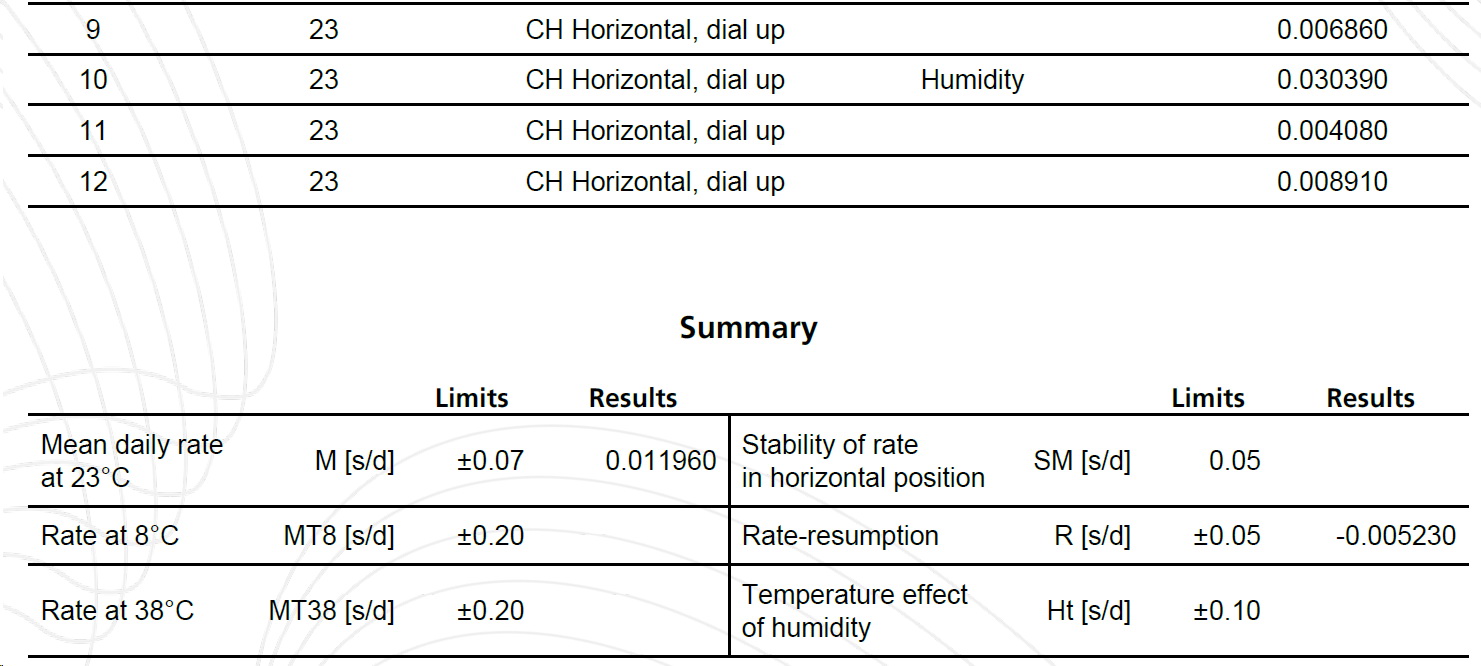 | 9 | 23 | CH Horizontal, dial up |  | 0.006860 |
|---|---|---|---|---|
| 10 | 23 | CH Horizontal, dial up | Humidity | 0.030390 |
| 11 | 23 | CH Horizontal, dial up |  | 0.004080 |
| 12 | 23 | CH Horizontal, dial up |  | 0.008910 |

Summary

|  |  | Limits | Results |  |  | Limits | Results |
|---|---|---|---|---|---|---|---|
| Mean daily rate at 23°C | M [s/d] | ±0.07 | 0.011960 | Stability of rate in horizontal position | SM [s/d] | 0.05 |  |
| Rate at 8°C | MT8 [s/d] | ±0.20 |  | Rate-resumption | R [s/d] | ±0.05 | -0.005230 |
| Rate at 38°C | MT38 [s/d] | ±0.20 |  | Temperature effect of humidity | Ht [s/d] | ±0.10 |  |